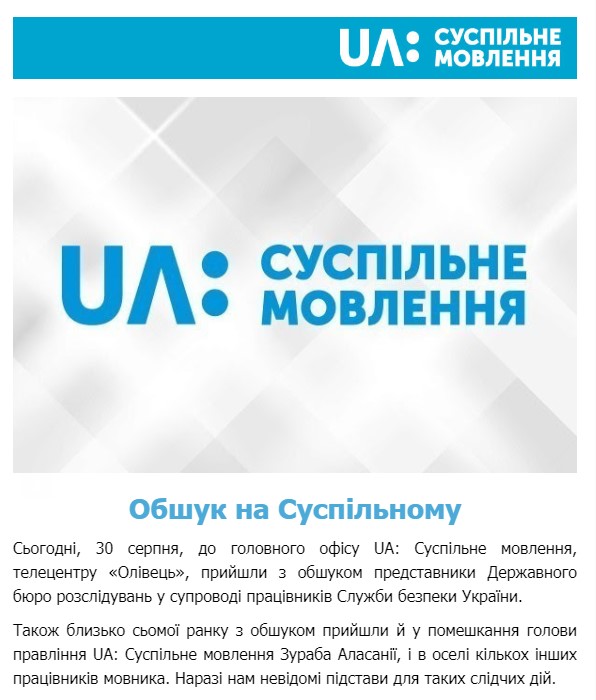 UA: СУСПІЛЬНЕ
МОВЛЕННЯ

UA: СУСПІЛЬНЕ
МОВЛЕННЯ

Обшук на Суспільному

Сьогодні, 30 серпня, до головного офісу UA: Суспільне мовлення, телецентру «Олівець», прийшли з обшуком представники Державного бюро розслідувань у супроводі працівників Служби безпеки України.

Також близько сьомої ранку з обшуком прийшли й у помешкання голови правління UA: Суспільне мовлення Зураба Аласанії, і в оселі кількох інших працівників мовника. Наразі нам невідомі підстави для таких слідчих дій.